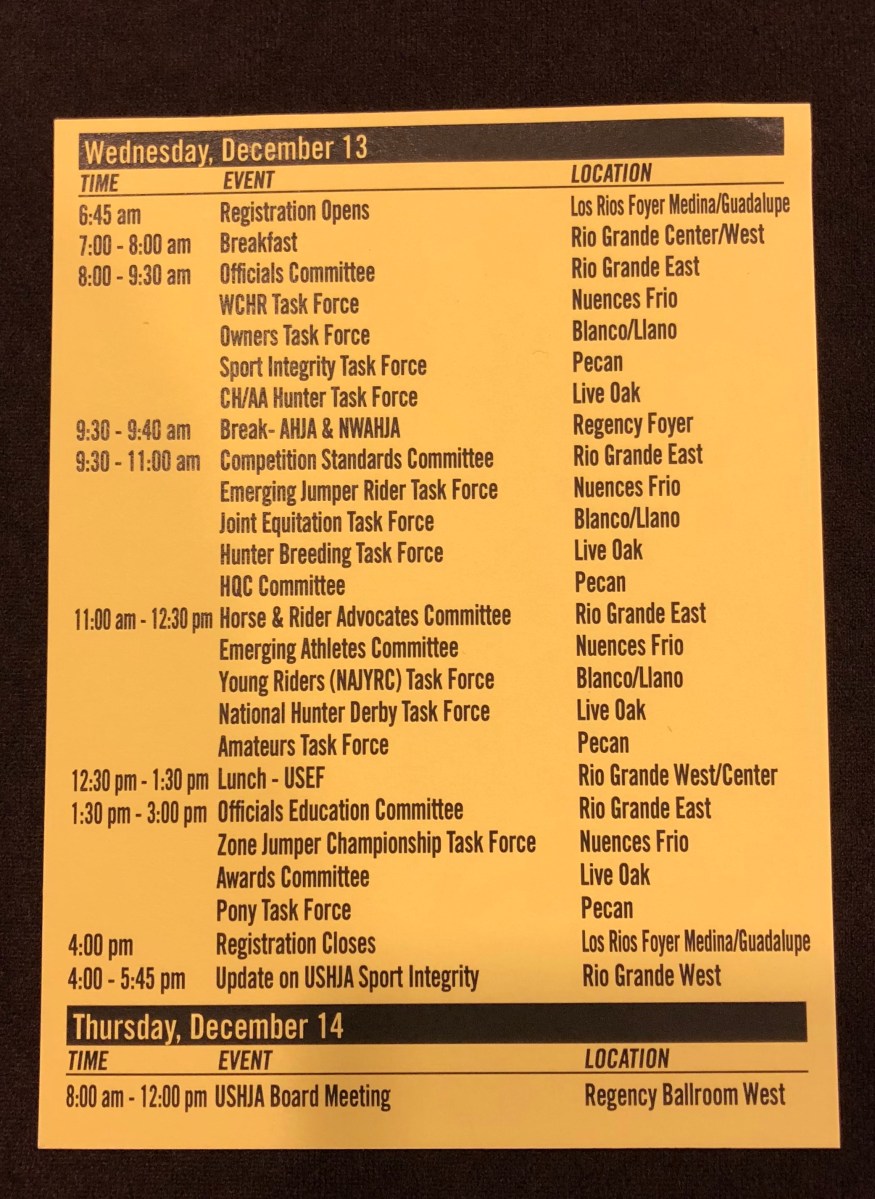 Wednesday, December 13

| TIME | EVENT | LOCATION |
|---|---|---|
| 6:45 am | Registration Opens | Los Rios Foyer Medina/Guadalupe |
| 7:00 - 8:00 am | Breakfast | Rio Grande Center/West |
| 8:00 - 9:30 am | Officials Committee | Rio Grande East |
| | WCHR Task Force | Nuences Frio |
| | Owners Task Force | Blanco/Llano |
| | Sport Integrity Task Force | Pecan |
| | CH/AA Hunter Task Force | Live Oak |
| 9:30 - 9:40 am | Break- AHJA & NWAHJA | Regency Foyer |
| 9:30 - 11:00 am | Competition Standards Committee | Rio Grande East |
| | Emerging Jumper Rider Task Force | Nuences Frio |
| | Joint Equitation Task Force | Blanco/Llano |
| | Hunter Breeding Task Force | Live Oak |
| | HQC Committee | Pecan |
| 11:00 am - 12:30 pm | Horse & Rider Advocates Committee | Rio Grande East |
| | Emerging Athletes Committee | Nuences Frio |
| | Young Riders (NAJYRC) Task Force | Blanco/Llano |
| | National Hunter Derby Task Force | Live Oak |
| | Amateurs Task Force | Pecan |
| 12:30 pm - 1:30 pm | Lunch - USEF | Rio Grande West/Center |
| 1:30 pm - 3:00 pm | Officials Education Committee | Rio Grande East |
| | Zone Jumper Championship Task Force | Nuences Frio |
| | Awards Committee | Live Oak |
| | Pony Task Force | Pecan |
| 4:00 pm | Registration Closes | Los Rios Foyer Medina/Guadalupe |
| 4:00 - 5:45 pm | Update on USHJA Sport Integrity | Rio Grande West |

Thursday, December 14

| TIME | EVENT | LOCATION |
|---|---|---|
| 8:00 am - 12:00 pm | USHJA Board Meeting | Regency Ballroom West |